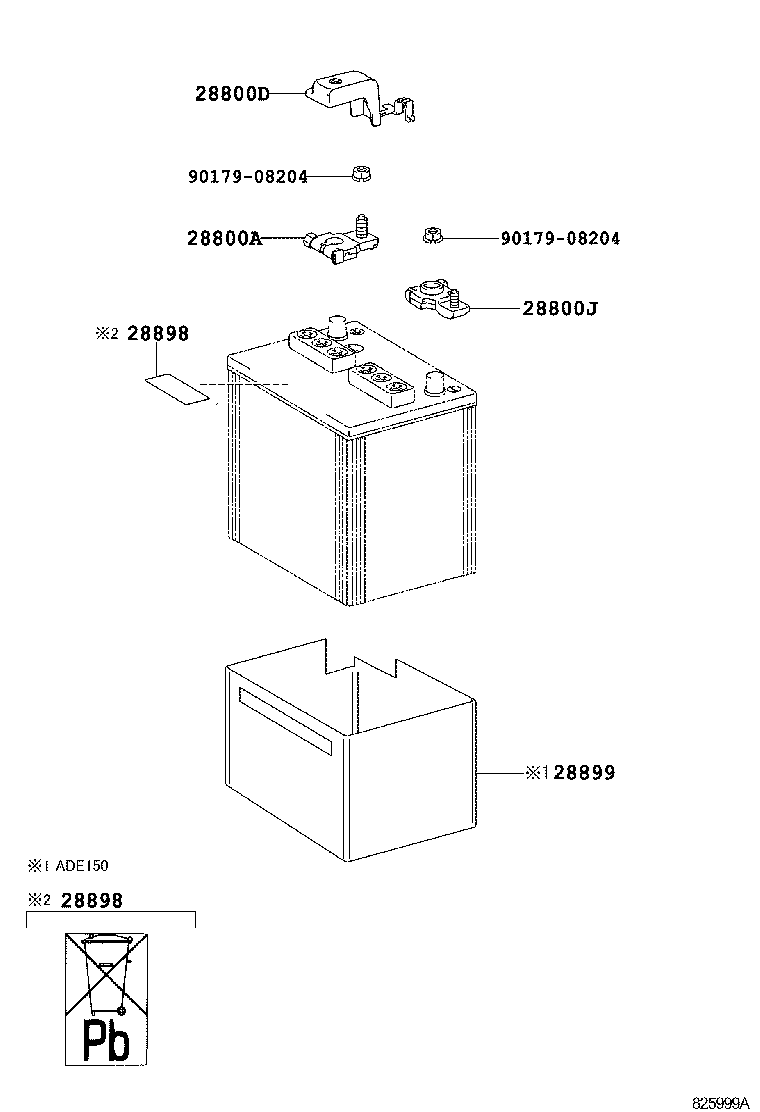 28800D

90179-08204

28800A

90179-08204

28800J

※2 28898

※1 28899

※1 ADE150

※2 28898

Pb

825999A